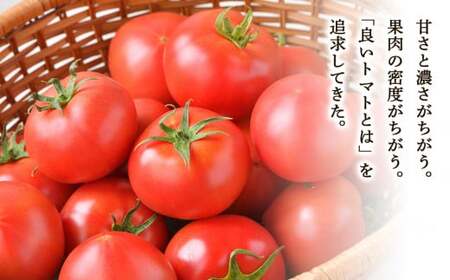 甘さと濃さがちがう。
果肉の密度がちがう。
「良いトマトとは」を
追求してきた。